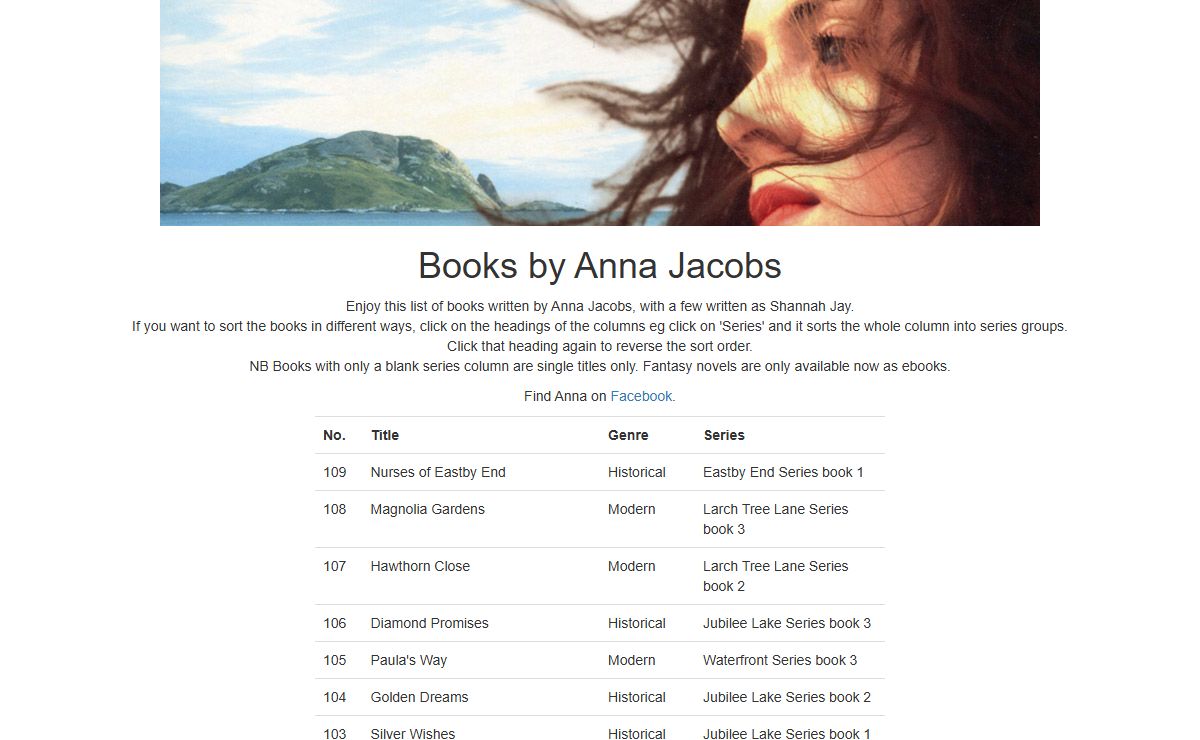 Books by Anna Jacobs

Enjoy this list of books written by Anna Jacobs, with a few written as Shannah Jay.
If you want to sort the books in different ways, click on the headings of the columns eg click on 'Series' and it sorts the whole column into series groups.
Click that heading again to reverse the sort order.
NB Books with only a blank series column are single titles only. Fantasy novels are only available now as ebooks.

Find Anna on Facebook.

| No. | Title | Genre | Series |
|---|---|---|---|
| 109 | Nurses of Eastby End | Historical | Eastby End Series book 1 |
| 108 | Magnolia Gardens | Modern | Larch Tree Lane Series book 3 |
| 107 | Hawthorn Close | Modern | Larch Tree Lane Series book 2 |
| 106 | Diamond Promises | Historical | Jubilee Lake Series book 3 |
| 105 | Paula's Way | Modern | Waterfront Series book 3 |
| 104 | Golden Dreams | Historical | Jubilee Lake Series book 2 |
| 103 | Silver Wishes | Historical | Jubilee Lake Series book 1 |